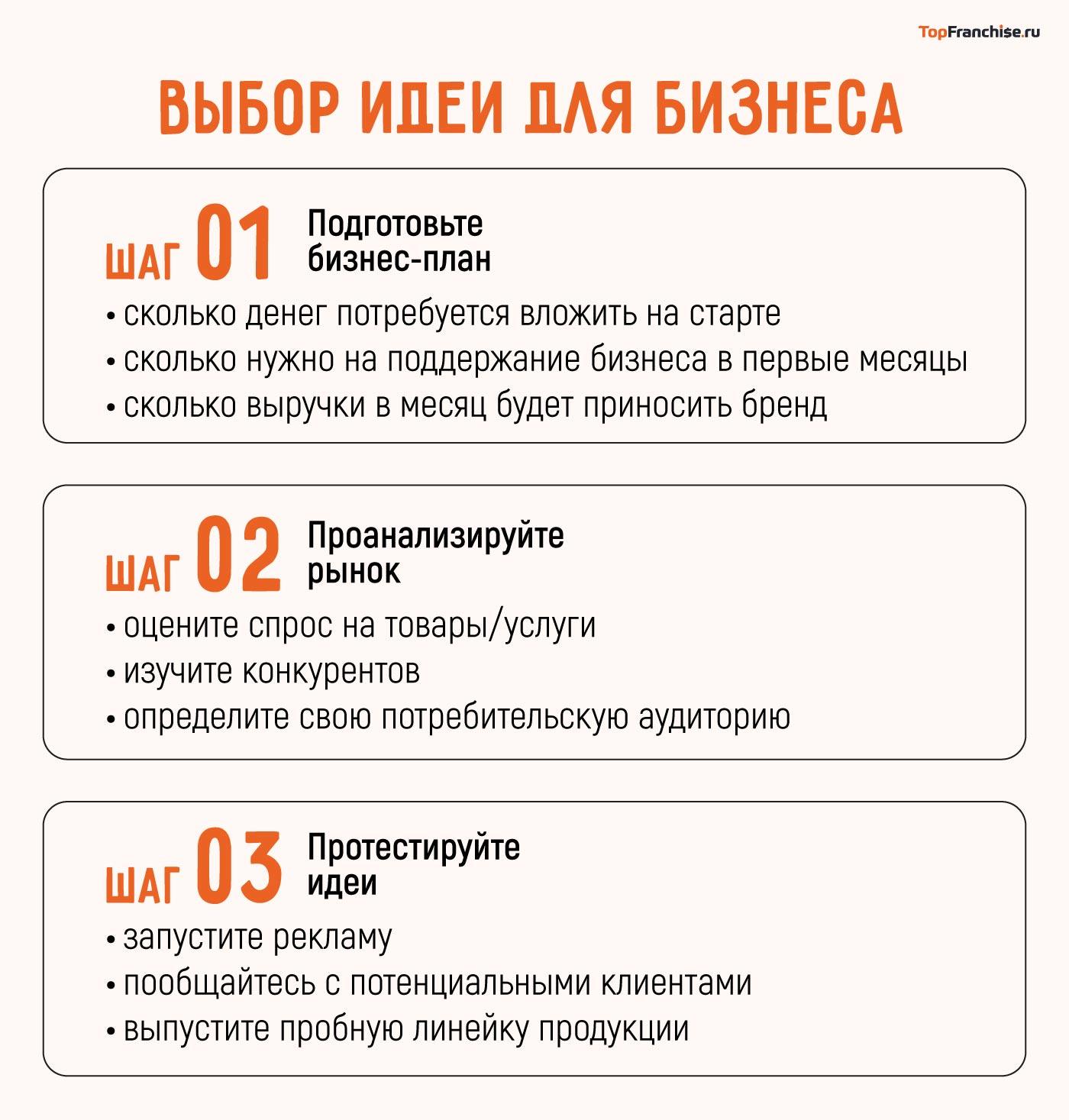 TopFranchise.ru

ВЫБОР ИДЕИ ДЛЯ БИЗНЕСА

ШАГ 01 Подготовьте бизнес-план

• сколько денег потребуется вложить на старте
• сколько нужно на поддержание бизнеса в первые месяцы
• сколько выручки в месяц будет приносить бренд

ШАГ 02 Проанализируйте рынок

• оцените спрос на товары/услуги
• изучите конкурентов
• определите свою потребительскую аудиторию

ШАГ 03 Протестируйте идеи

• запустите рекламу
• пообщайтесь с потенциальными клиентами
• выпустите пробную линейку продукции